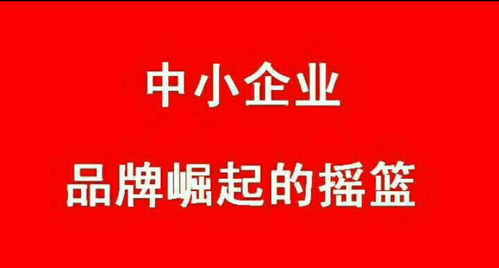 中小企业

品牌崛起的摇篮